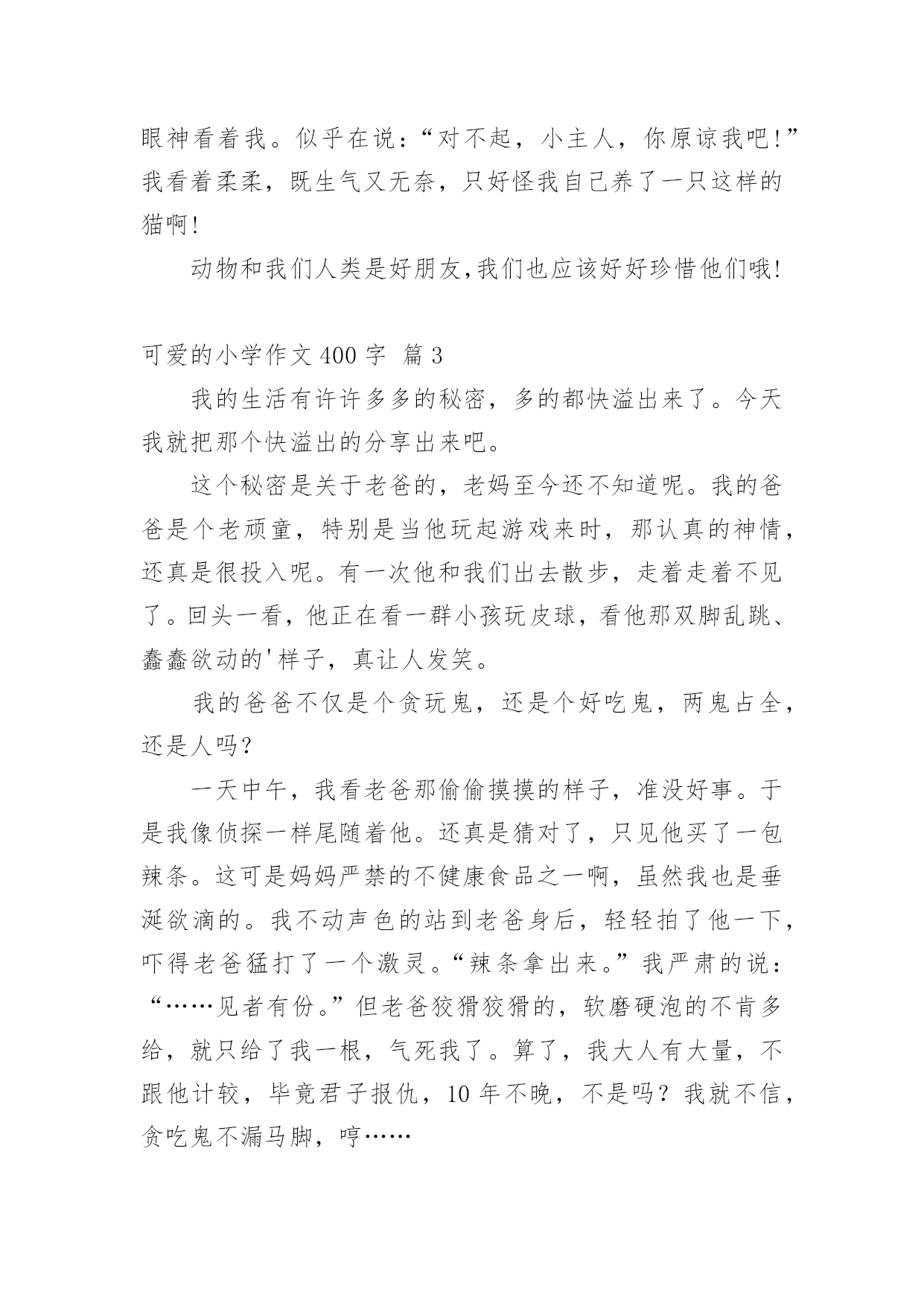 眼神看着我。似乎在说：“对不起，小主人，你原谅我吧!”我看着柔柔，既生气又无奈，只好怪我自己养了一只这样的猫啊!

动物和我们人类是好朋友,我们也应该好好珍惜他们哦!

可爱的小学作文 400 字 篇 3

我的生活有许许多多的秘密，多的都快溢出来了。今天我就把那个快溢出的分享出来吧。

这个秘密是关于老爸的，老妈至今还不知道呢。我的爸爸是个老顽童，特别是当他玩起游戏来时，那认真的神情，还真是很投入呢。有一次他和我们出去散步，走着走着不见了。回头一看，他正在看一群小孩玩皮球，看他那双脚乱跳、蠢蠢欲动的'样子，真让人发笑。

我的爸爸不仅是个贪玩鬼，还是个好吃鬼，两鬼占全，还是人吗?

一天中午，我看老爸那偷偷摸摸的样子，准没好事。于是我像侦探一样尾随着他。还真是猜对了，只见他买了一包辣条。这可是妈妈严禁的不健康食品之一啊，虽然我也是垂涎欲滴的。我不动声色的站到老爸身后，轻轻拍了他一下，吓得老爸猛打了一个激灵。“辣条拿出来。”我严肃的说：“……见者有份。”但老爸狡猾狡猾的，软磨硬泡的不肯多给，就只给了我一根，气死我了。算了，我大人有大量，不跟他计较，毕竟君子报仇，10 年不晚，不是吗？我就不信，贪吃鬼不漏马脚，哼……